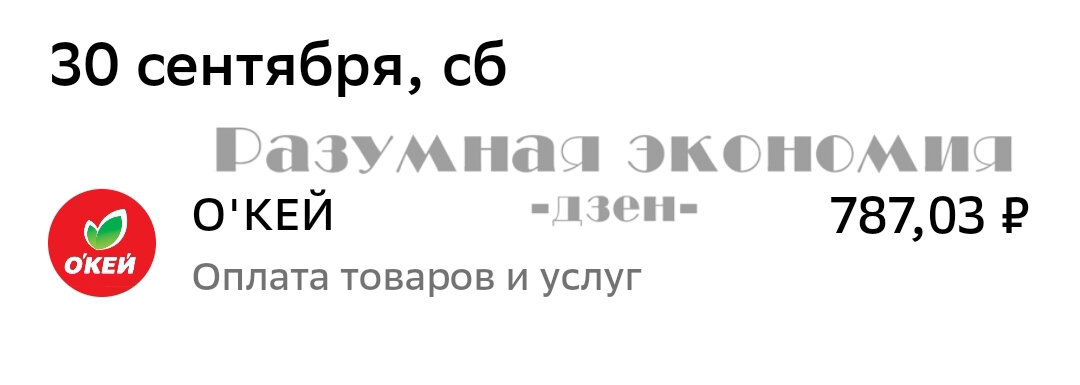 30 сентября, сб

Разумная экономия
-дзен-

О'КЕЙ

О'КЕЙ

787,03 ₽

Оплата товаров и услуг